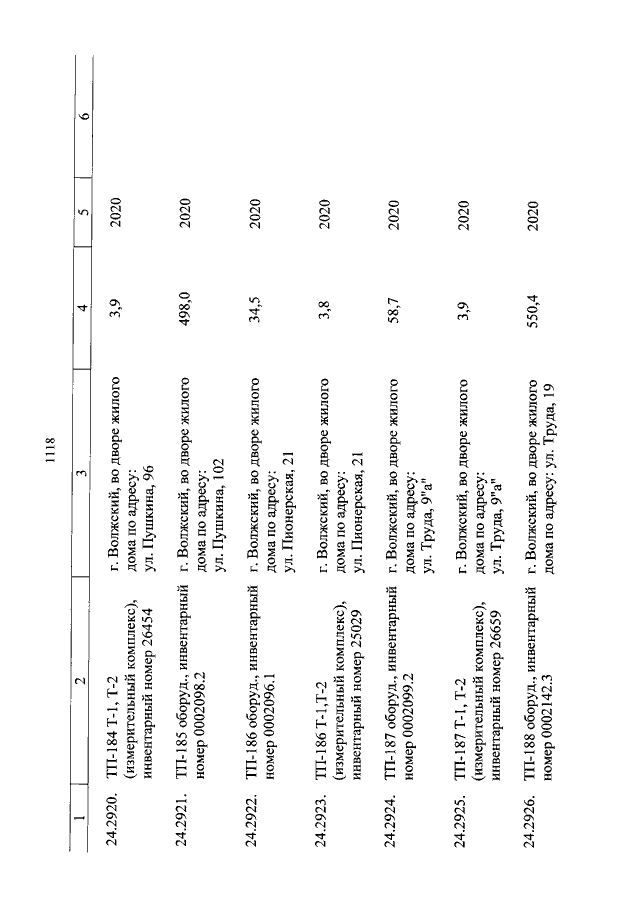 1118

| 1 | 2 | 3 | 4 | 5 | 6 |
|---|---|---|---|---|---|
| 24.2920. | ТП-184 Т-1, Т-2 (измерительный комплекс), инвентарный номер 26454 | г. Волжский, во дворе жилого дома по адресу: ул. Пушкина, 96 | 3,9 | 2020 | |
| 24.2921. | ТП-185 оборуд., инвентарный номер 0002098.2 | г. Волжский, во дворе жилого дома по адресу: ул. Пушкина, 102 | 498,0 | 2020 | |
| 24.2922. | ТП-186 оборуд., инвентарный номер 0002096.1 | г. Волжский, во дворе жилого дома по адресу: ул. Пионерская, 21 | 34,5 | 2020 | |
| 24.2923. | ТП-186 Т-1,Т-2 (измерительный комплекс), инвентарный номер 25029 | г. Волжский, во дворе жилого дома по адресу: ул. Пионерская, 21 | 3,8 | 2020 | |
| 24.2924. | ТП-187 оборуд., инвентарный номер 0002099.2 | г. Волжский, во дворе жилого дома по адресу: ул. Труда, 9"а" | 58,7 | 2020 | |
| 24.2925. | ТП-187 Т-1, Т-2 (измерительный комплекс), инвентарный номер 26659 | г. Волжский, во дворе жилого дома по адресу: ул. Труда, 9"а" | 3,9 | 2020 | |
| 24.2926. | ТП-188 оборуд., инвентарный номер 0002142.3 | г. Волжский, во дворе жилого дома по адресу: ул. Труда, 19 | 550,4 | 2020 | |